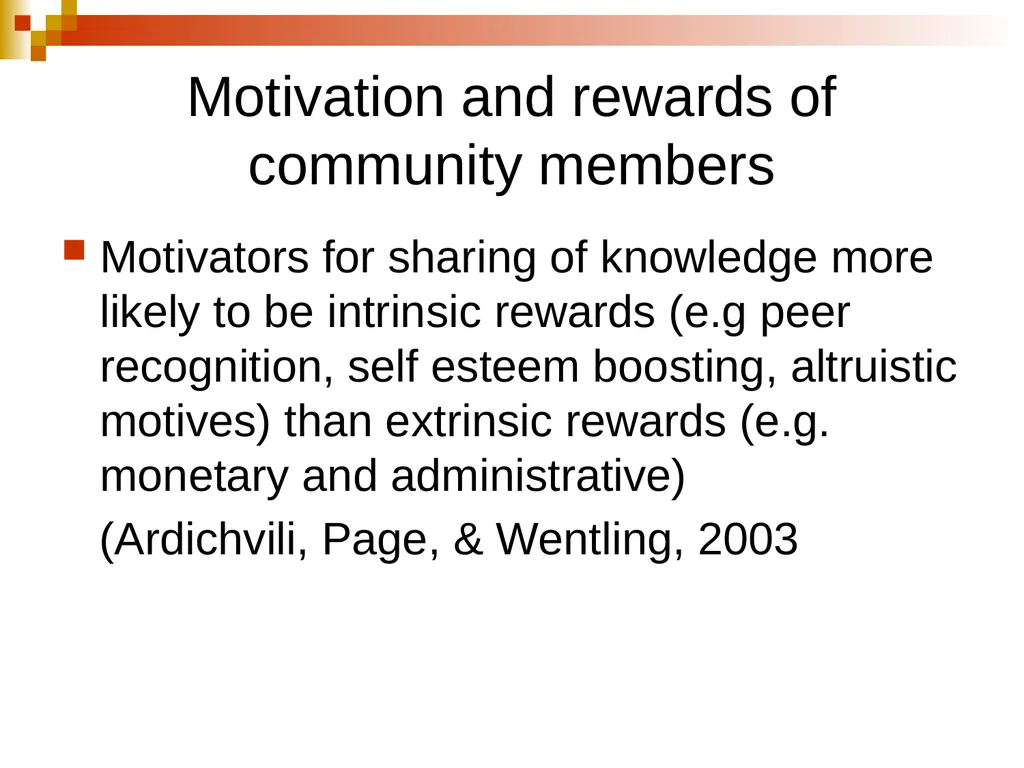 Motivation and rewards of community members

Motivators for sharing of knowledge more likely to be intrinsic rewards (e.g peer recognition, self esteem boosting, altruistic motives) than extrinsic rewards (e.g. monetary and administrative)

(Ardichvili, Page, & Wentling, 2003